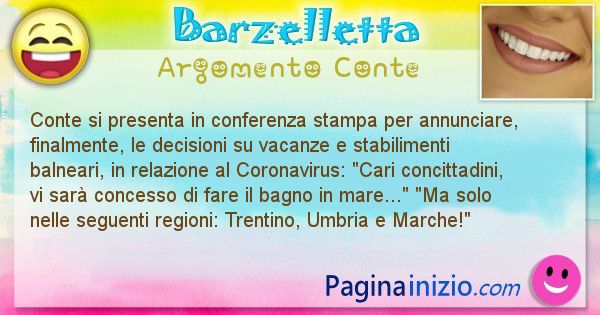 Barzelletta

Argomento Conte

Conte si presenta in conferenza stampa per annunciare, finalmente, le decisioni su vacanze e stabilimenti balneari, in relazione al Coronavirus: "Cari concittadini, vi sarà concesso di fare il bagno in mare..." "Ma solo nelle seguenti regioni: Trentino, Umbria e Marche!"

Paginainizio.com